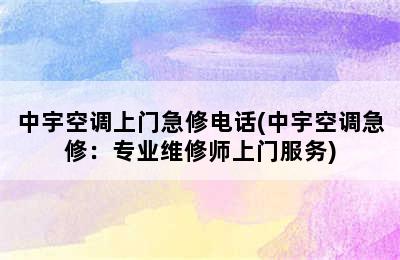 中宇空调上门急修电话(中宇空调急修：专业维修师上门服务)